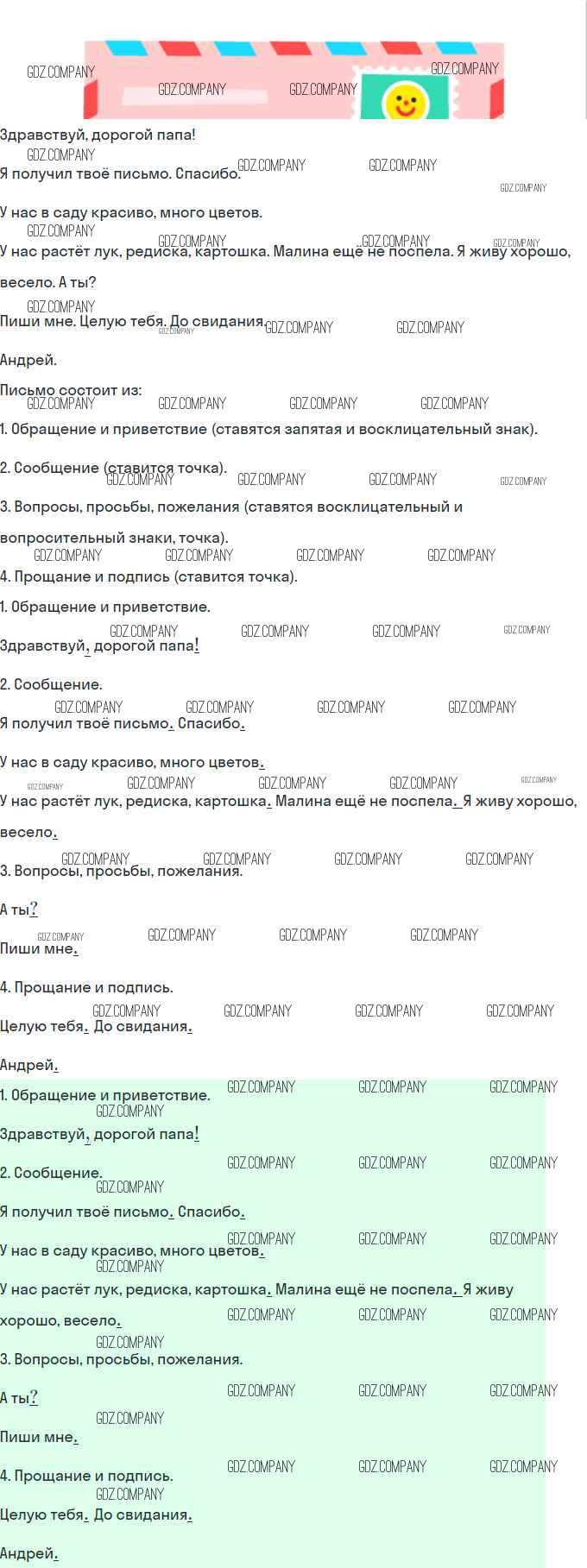 Здравствуй, дорогой папа!

Я получил твоё письмо. Спасибо.

У нас в саду красиво, много цветов.

У нас растёт лук, редиска, картошка. Малина ещё не поспела. Я живу хорошо, весело. А ты?

Пиши мне. Целую тебя. До свидания.

Андрей.

Письмо состоит из:

1. Обращение и приветствие (ставятся запятая и восклицательный знак).

2. Сообщение (ставится точка).

3. Вопросы, просьбы, пожелания (ставятся восклицательный и вопросительный знаки, точка).

4. Прощание и подпись (ставится точка).

1. Обращение и приветствие.

Здравствуй, дорогой папа!

2. Сообщение.

Я получил твоё письмо. Спасибо.

У нас в саду красиво, много цветов.

У нас растёт лук, редиска, картошка. Малина ещё не поспела. Я живу хорошо, весело.

3. Вопросы, просьбы, пожелания.

А ты?

Пиши мне.

4. Прощание и подпись.

Целую тебя. До свидания.

Андрей.

1. Обращение и приветствие.

Здравствуй, дорогой папа!

2. Сообщение.

Я получил твоё письмо. Спасибо.

У нас в саду красиво, много цветов.

У нас растёт лук, редиска, картошка. Малина ещё не поспела. Я живу хорошо, весело.

3. Вопросы, просьбы, пожелания.

А ты?

Пиши мне.

4. Прощание и подпись.

Целую тебя. До свидания.

Андрей.

GDZ.COMPANY